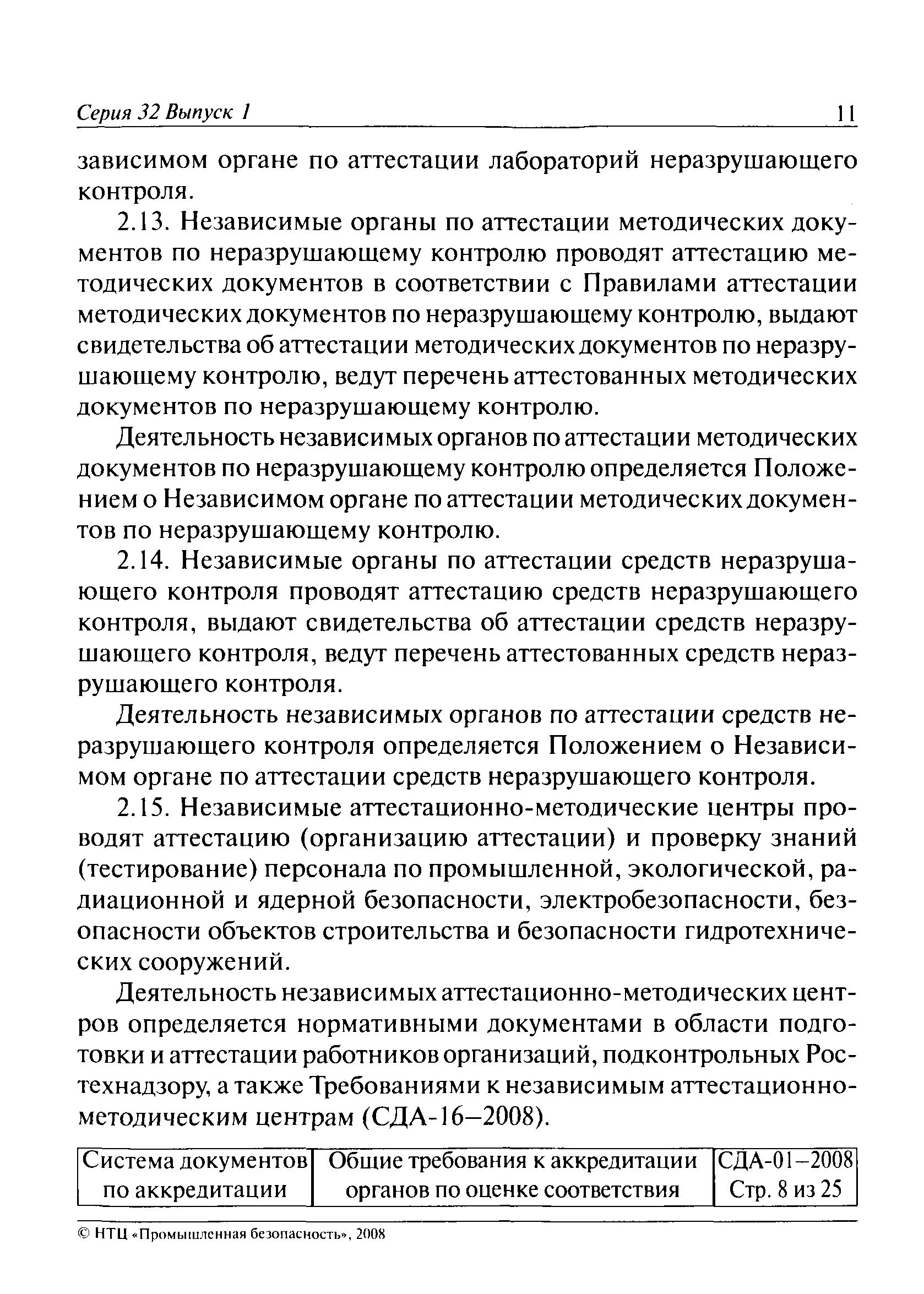 Серия 32 Выпуск 1 11

зависимом органе по аттестации лабораторий неразрушающего контроля.

2.13. Независимые органы по аттестации методических документов по неразрушающему контролю проводят аттестацию методических документов в соответствии с Правилами аттестации методических документов по неразрушающему контролю, выдают свидетельства об аттестации методических документов по неразрушающему контролю, ведут перечень аттестованных методических документов по неразрушающему контролю.

Деятельность независимых органов по аттестации методических документов по неразрушающему контролю определяется Положением о Независимом органе по аттестации методических документов по неразрушающему контролю.

2.14. Независимые органы по аттестации средств неразрушающего контроля проводят аттестацию средств неразрушающего контроля, выдают свидетельства об аттестации средств неразрушающего контроля, ведут перечень аттестованных средств неразрушающего контроля.

Деятельность независимых органов по аттестации средств неразрушающего контроля определяется Положением о Независимом органе по аттестации средств неразрушающего контроля.

2.15. Независимые аттестационно-методические центры проводят аттестацию (организацию аттестации) и проверку знаний (тестирование) персонала по промышленной, экологической, радиационной и ядерной безопасности, электробезопасности, безопасности объектов строительства и безопасности гидротехнических сооружений.

Деятельность независимых аттестационно-методических центров определяется нормативными документами в области подготовки и аттестации работников организаций, подконтрольных Ростехнадзору, а также Требованиями к независимым аттестационно-методическим центрам (СДА-16–2008).

| Система документов по аккредитации | Общие требования к аккредитации органов по оценке соответствия | СДА-01–2008 Стр. 8 из 25 |
|---|---|---|

© НТЦ «Промышленная безопасность», 2008